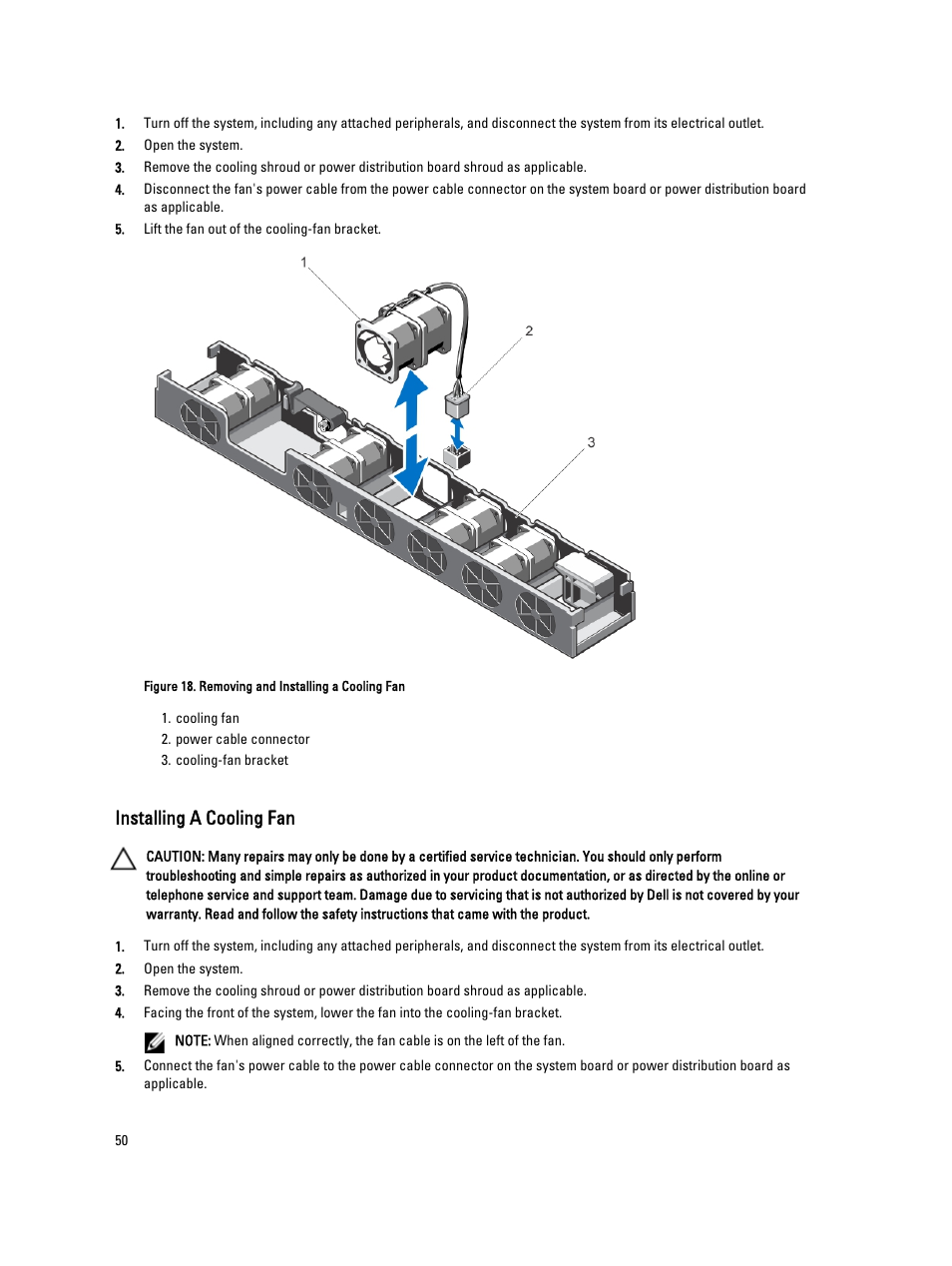 1. Turn off the system, including any attached peripherals, and disconnect the system from its electrical outlet.
2. Open the system.
3. Remove the cooling shroud or power distribution board shroud as applicable.
4. Disconnect the fan's power cable from the power cable connector on the system board or power distribution board as applicable.
5. Lift the fan out of the cooling-fan bracket.

1

2

3

Figure 18. Removing and Installing a Cooling Fan

1. cooling fan
2. power cable connector
3. cooling-fan bracket

Installing A Cooling Fan

CAUTION: Many repairs may only be done by a certified service technician. You should only perform troubleshooting and simple repairs as authorized in your product documentation, or as directed by the online or telephone service and support team. Damage due to servicing that is not authorized by Dell is not covered by your warranty. Read and follow the safety instructions that came with the product.

1. Turn off the system, including any attached peripherals, and disconnect the system from its electrical outlet.
2. Open the system.
3. Remove the cooling shroud or power distribution board shroud as applicable.
4. Facing the front of the system, lower the fan into the cooling-fan bracket.

NOTE: When aligned correctly, the fan cable is on the left of the fan.

5. Connect the fan's power cable to the power cable connector on the system board or power distribution board as applicable.

50